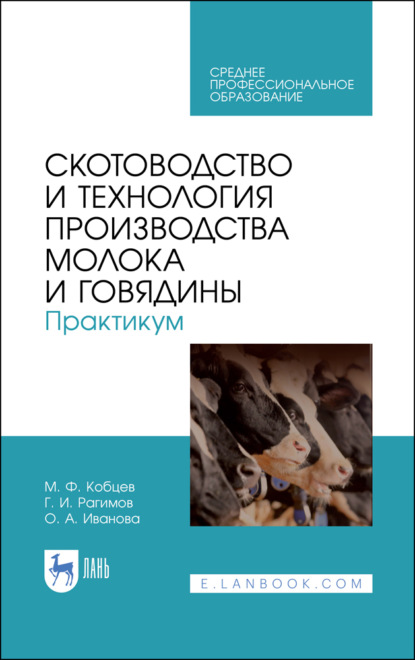 СРЕДНЕЕ ПРОФЕССИОНАЛЬНОЕ ОБРАЗОВАНИЕ

СКОТОВОДСТВО И ТЕХНОЛОГИЯ ПРОИЗВОДСТВА МОЛОКА И ГОВЯДИНЫ
Практикум

М. Ф. Кобцев
Г. И. Рагимов
О. А. Иванова

ЛАНЬ

E.LANBOOK.COM